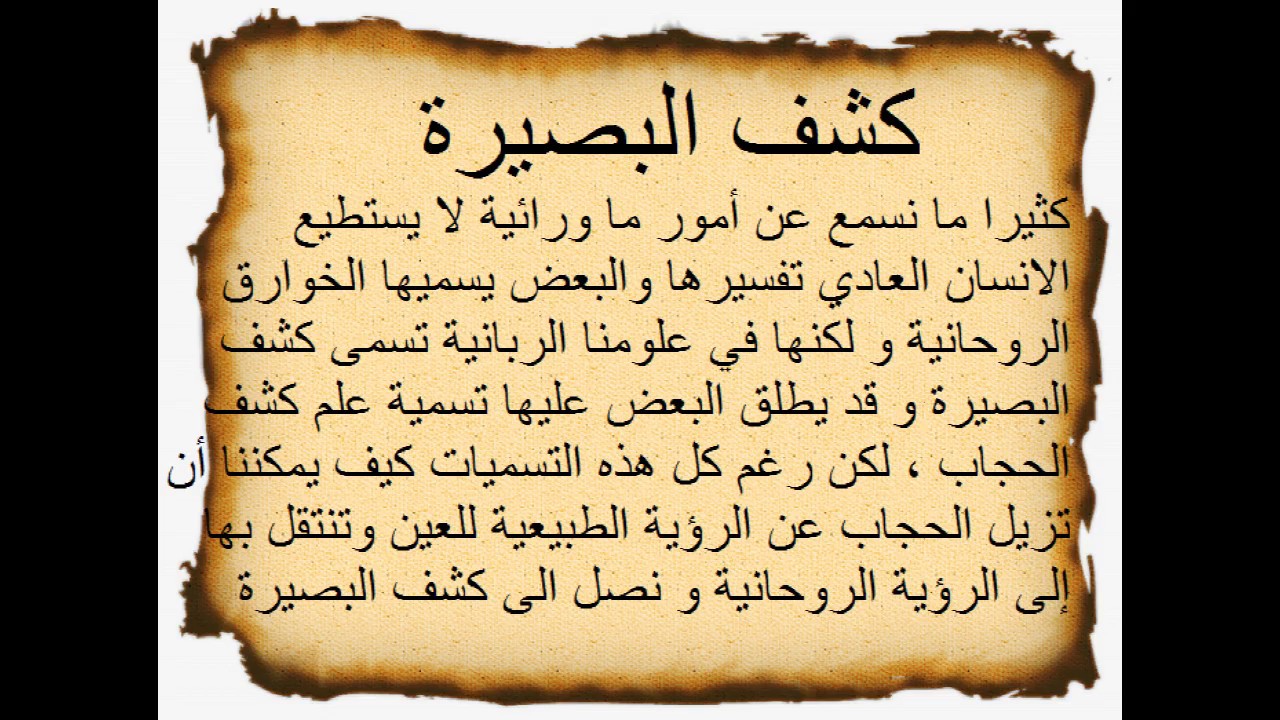 كشف البصيرة

كثيرا ما نسمع عن أمور ما ورائية لا يستطيع الانسان العادي تفسيرها والبعض يسميها الخوارق الروحانية و لكنها في علومنا الربانية تسمى كشف البصيرة و قد يطلق البعض عليها تسمية علم كشف الحجاب ، لكن رغم كل هذه التسميات كيف يمكننا أن تزيل الحجاب عن الرؤية الطبيعية للعين وتنتقل بها إلى الرؤية الروحانية و نصل الى كشف البصيرة